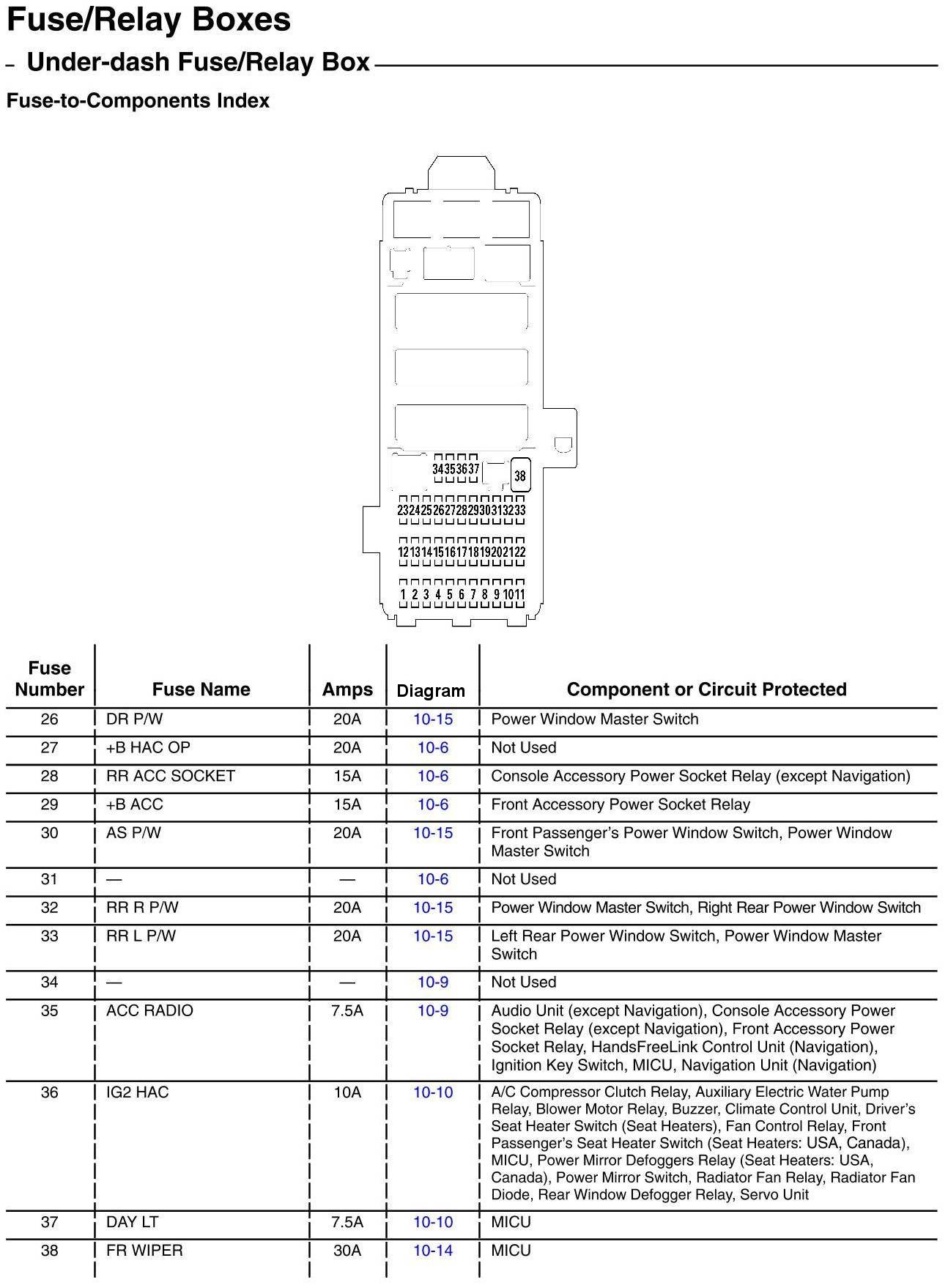 Fuse/Relay Boxes

– Under-dash Fuse/Relay Box

Fuse-to-Components Index

34 35 36 37 38
23 24 25 26 27 28 29 30 31 32 33
12 13 14 15 16 17 18 19 20 21 22
1 2 3 4 5 6 7 8 9 10 11

| Fuse Number | Fuse Name | Amps | Diagram | Component or Circuit Protected |
|---|---|---|---|---|
| 26 | DR P/W | 20A | 10-15 | Power Window Master Switch |
| 27 | +B HAC OP | 20A | 10-6 | Not Used |
| 28 | RR ACC SOCKET | 15A | 10-6 | Console Accessory Power Socket Relay (except Navigation) |
| 29 | +B ACC | 15A | 10-6 | Front Accessory Power Socket Relay |
| 30 | AS P/W | 20A | 10-15 | Front Passenger's Power Window Switch, Power Window Master Switch |
| 31 | — | — | 10-6 | Not Used |
| 32 | RR R P/W | 20A | 10-15 | Power Window Master Switch, Right Rear Power Window Switch |
| 33 | RR L P/W | 20A | 10-15 | Left Rear Power Window Switch, Power Window Master Switch |
| 34 | — | — | 10-9 | Not Used |
| 35 | ACC RADIO | 7.5A | 10-9 | Audio Unit (except Navigation), Console Accessory Power Socket Relay (except Navigation), Front Accessory Power Socket Relay, HandsFreeLink Control Unit (Navigation), Ignition Key Switch, MICU, Navigation Unit (Navigation) |
| 36 | IG2 HAC | 10A | 10-10 | A/C Compressor Clutch Relay, Auxiliary Electric Water Pump Relay, Blower Motor Relay, Buzzer, Climate Control Unit, Driver's Seat Heater Switch (Seat Heaters), Fan Control Relay, Front Passenger's Seat Heater Switch (Seat Heaters: USA, Canada), MICU, Power Mirror Defoggers Relay (Seat Heaters: USA, Canada), Power Mirror Switch, Radiator Fan Relay, Radiator Fan Diode, Rear Window Defogger Relay, Servo Unit |
| 37 | DAY LT | 7.5A | 10-10 | MICU |
| 38 | FR WIPER | 30A | 10-14 | MICU |